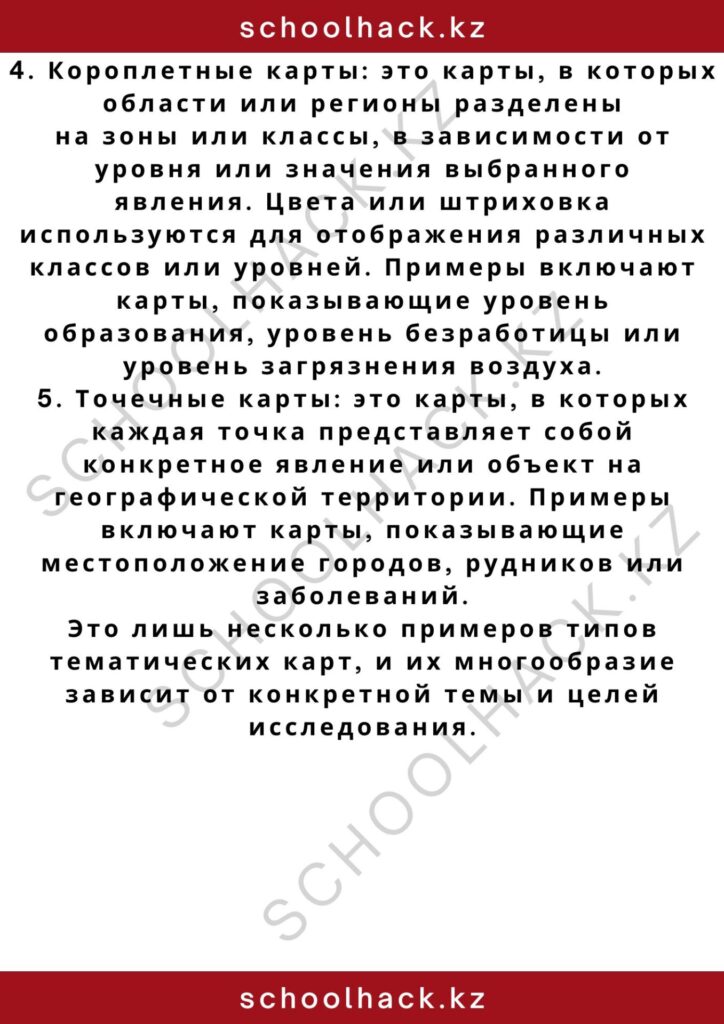 schoolhack.kz

4. Короплетные карты: это карты, в которых области или регионы разделены на зоны или классы, в зависимости от уровня или значения выбранного явления. Цвета или штриховка используются для отображения различных классов или уровней. Примеры включают карты, показывающие уровень образования, уровень безработицы или уровень загрязнения воздуха.
5. Точечные карты: это карты, в которых каждая точка представляет собой конкретное явление или объект на географической территории. Примеры включают карты, показывающие местоположение городов, рудников или заболеваний.
Это лишь несколько примеров типов тематических карт, и их многообразие зависит от конкретной темы и целей исследования.

SCHOOLHACK.KZ
SCHOOLHACK.KZ
SCHOOLHACK.KZ

schoolhack.kz